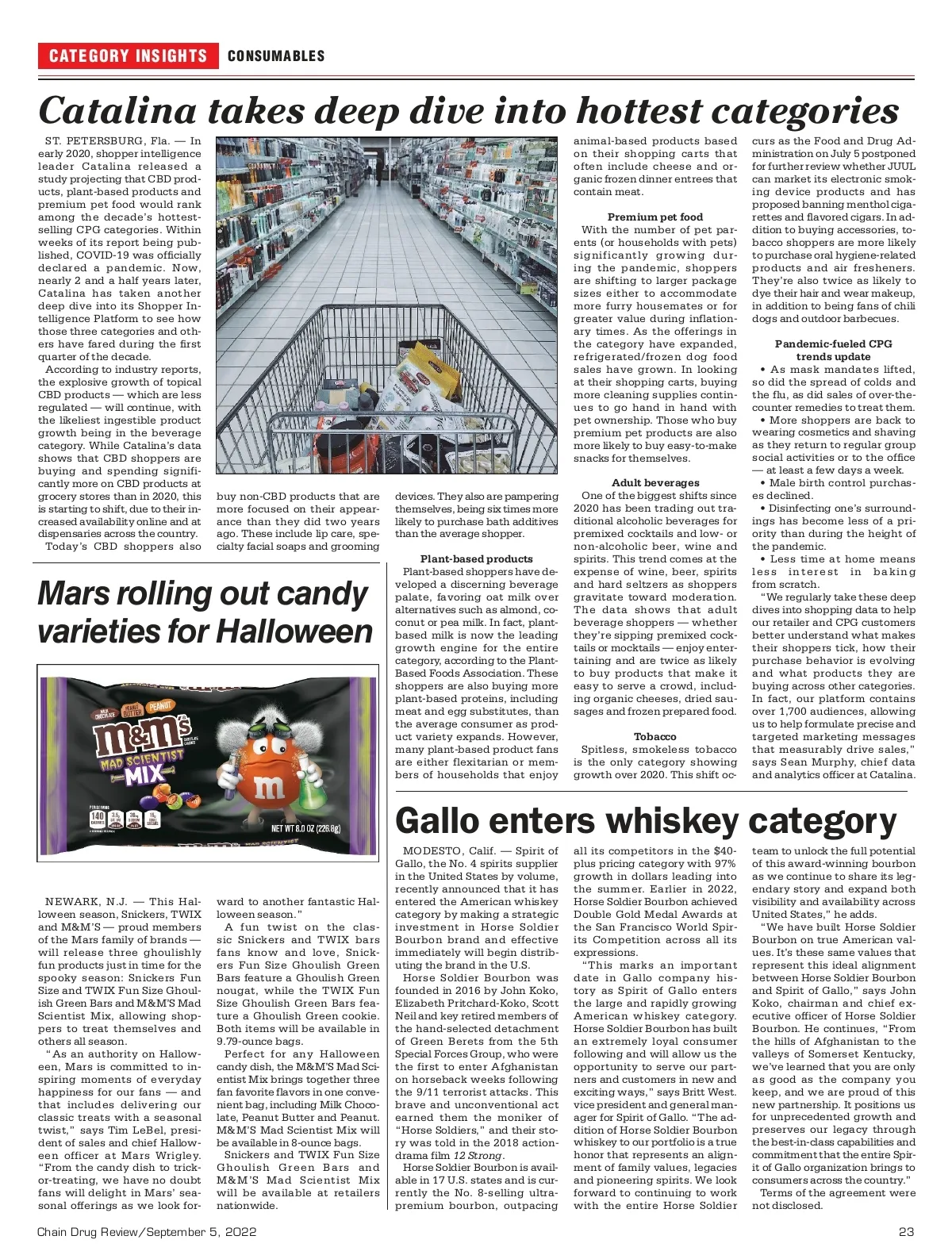 CATEGORY INSIGHTS CONSUMABLES

Catalina takes deep dive into hottest categories

ST. PETERSBURG, Fla. — In early 2020, shopper intelligence leader Catalina released a study projecting that CBD products, plant-based products and premium pet food would rank among the decade's hottest-selling CPG categories. Within weeks of its report being published, COVID-19 was officially declared a pandemic. Now, nearly 2 and a half years later, Catalina has taken another deep dive into its Shopper Intelligence Platform to see how those three categories and others have fared during the first quarter of the decade.

According to industry reports, the explosive growth of topical CBD products — which are less regulated — will continue, with the likeliest ingestible product growth being in the beverage category. While Catalina's data shows that CBD shoppers are buying and spending significantly more on CBD products at grocery stores than in 2020, this is starting to shift, due to their increased availability online and at dispensaries across the country.

Today's CBD shoppers also buy non-CBD products that are more focused on their appearance than they did two years ago. These include lip care, specialty facial soaps and grooming devices. They also are pampering themselves, being six times more likely to purchase bath additives than the average shopper.

Plant-based products

Plant-based shoppers have developed a discerning beverage palate, favoring oat milk over alternatives such as almond, coconut or pea milk. In fact, plant-based milk is now the leading growth engine for the entire category, according to the Plant-Based Foods Association. These shoppers are also buying more plant-based proteins, including meat and egg substitutes, than the average consumer as product variety expands. However, many plant-based product fans are either flexitarian or members of households that enjoy animal-based products based on their shopping carts that often include cheese and organic frozen dinner entrees that contain meat.

Premium pet food

With the number of pet parents (or households with pets) significantly growing during the pandemic, shoppers are shifting to larger package sizes either to accommodate more furry housemates or for greater value during inflationary times. As the offerings in the category have expanded, refrigerated/frozen dog food sales have grown. In looking at their shopping carts, buying more cleaning supplies continues to go hand in hand with pet ownership. Those who buy premium pet products are also more likely to buy easy-to-make snacks for themselves.

Adult beverages

One of the biggest shifts since 2020 has been trading out traditional alcoholic beverages for premixed cocktails and low- or non-alcoholic beer, wine and spirits. This trend comes at the expense of wine, beer, spirits and hard seltzers as shoppers gravitate toward moderation. The data shows that adult beverage shoppers — whether they're sipping premixed cocktails or mocktails — enjoy entertaining and are twice as likely to buy products that make it easy to serve a crowd, including organic cheeses, dried sausages and frozen prepared food.

Tobacco

Spitless, smokeless tobacco is the only category showing growth over 2020. This shift occurs as the Food and Drug Administration on July 5 postponed for further review whether JUUL can market its electronic smoking device products and has proposed banning menthol cigarettes and flavored cigars. In addition to buying accessories, tobacco shoppers are more likely to purchase oral hygiene-related products and air fresheners. They're also twice as likely to dye their hair and wear makeup, in addition to being fans of chili dogs and outdoor barbecues.

Pandemic-fueled CPG trends update

• As mask mandates lifted, so did the spread of colds and the flu, as did sales of over-the-counter remedies to treat them.
• More shoppers are back to wearing cosmetics and shaving as they return to regular group social activities or to the office — at least a few days a week.
• Male birth control purchases declined.
• Disinfecting one's surroundings has become less of a priority than during the height of the pandemic.
• Less time at home means less interest in baking from scratch.

"We regularly take these deep dives into shopping data to help our retailer and CPG customers better understand what makes their shoppers tick, how their purchase behavior is evolving and what products they are buying across other categories. In fact, our platform contains over 1,700 audiences, allowing us to help formulate precise and targeted marketing messages that measurably drive sales," says Sean Murphy, chief data and analytics officer at Catalina.

Mars rolling out candy varieties for Halloween

MILK CHOCOLATE PEANUT BUTTER PEANUT m&m's MAD SCIENTIST MIX m NET WT 8.0 OZ (226.8g)

NEWARK, N.J. — This Halloween season, Snickers, TWIX and M&M'S — proud members of the Mars family of brands — will release three ghoulishly fun products just in time for the spooky season: Snickers Fun Size and TWIX Fun Size Ghoulish Green Bars and M&M'S Mad Scientist Mix, allowing shoppers to treat themselves and others all season.

"As an authority on Halloween, Mars is committed to inspiring moments of everyday happiness for our fans — and that includes delivering our classic treats with a seasonal twist," says Tim LeBel, president of sales and chief Halloween officer at Mars Wrigley. "From the candy dish to trick-or-treating, we have no doubt fans will delight in Mars' seasonal offerings as we look forward to another fantastic Halloween season."

A fun twist on the classic Snickers and TWIX bars fans know and love, Snickers Fun Size Ghoulish Green Bars feature a Ghoulish Green nougat, while the TWIX Fun Size Ghoulish Green Bars feature a Ghoulish Green cookie. Both items will be available in 9.79-ounce bags.

Perfect for any Halloween candy dish, the M&M'S Mad Scientist Mix brings together three fan favorite flavors in one convenient bag, including Milk Chocolate, Peanut Butter and Peanut. M&M'S Mad Scientist Mix will be available in 8-ounce bags.

Snickers and TWIX Fun Size Ghoulish Green Bars and M&M'S Mad Scientist Mix will be available at retailers nationwide.

Gallo enters whiskey category

MODESTO, Calif. — Spirit of Gallo, the No. 4 spirits supplier in the United States by volume, recently announced that it has entered the American whiskey category by making a strategic investment in Horse Soldier Bourbon brand and effective immediately will begin distributing the brand in the U.S.

Horse Soldier Bourbon was founded in 2016 by John Koko, Elizabeth Pritchard-Koko, Scott Neil and key retired members of the hand-selected detachment of Green Berets from the 5th Special Forces Group, who were the first to enter Afghanistan on horseback weeks following the 9/11 terrorist attacks. This brave and unconventional act earned them the moniker of "Horse Soldiers," and their story was told in the 2018 action-drama film 12 Strong.

Horse Soldier Bourbon is available in 17 U.S. states and is currently the No. 8-selling ultra-premium bourbon, outpacing all its competitors in the $40-plus pricing category with 97% growth in dollars leading into the summer. Earlier in 2022, Horse Soldier Bourbon achieved Double Gold Medal Awards at the San Francisco World Spirits Competition across all its expressions.

"This marks an important date in Gallo company history as Spirit of Gallo enters the large and rapidly growing American whiskey category. Horse Soldier Bourbon has built an extremely loyal consumer following and will allow us the opportunity to serve our partners and customers in new and exciting ways," says Britt West, vice president and general manager for Spirit of Gallo. "The addition of Horse Soldier Bourbon whiskey to our portfolio is a true honor that represents an alignment of family values, legacies and pioneering spirits. We look forward to continuing to work with the entire Horse Soldier team to unlock the full potential of this award-winning bourbon as we continue to share its legendary story and expand both visibility and availability across United States," he adds.

"We have built Horse Soldier Bourbon on true American values. It's these same values that represent this ideal alignment between Horse Soldier Bourbon and Spirit of Gallo," says John Koko, chairman and chief executive officer of Horse Soldier Bourbon. He continues, "From the hills of Afghanistan to the valleys of Somerset Kentucky, we've learned that you are only as good as the company you keep, and we are proud of this new partnership. It positions us for unprecedented growth and preserves our legacy through the best-in-class capabilities and commitment that the entire Spirit of Gallo organization brings to consumers across the country."

Terms of the agreement were not disclosed.

Chain Drug Review/September 5, 2022 23